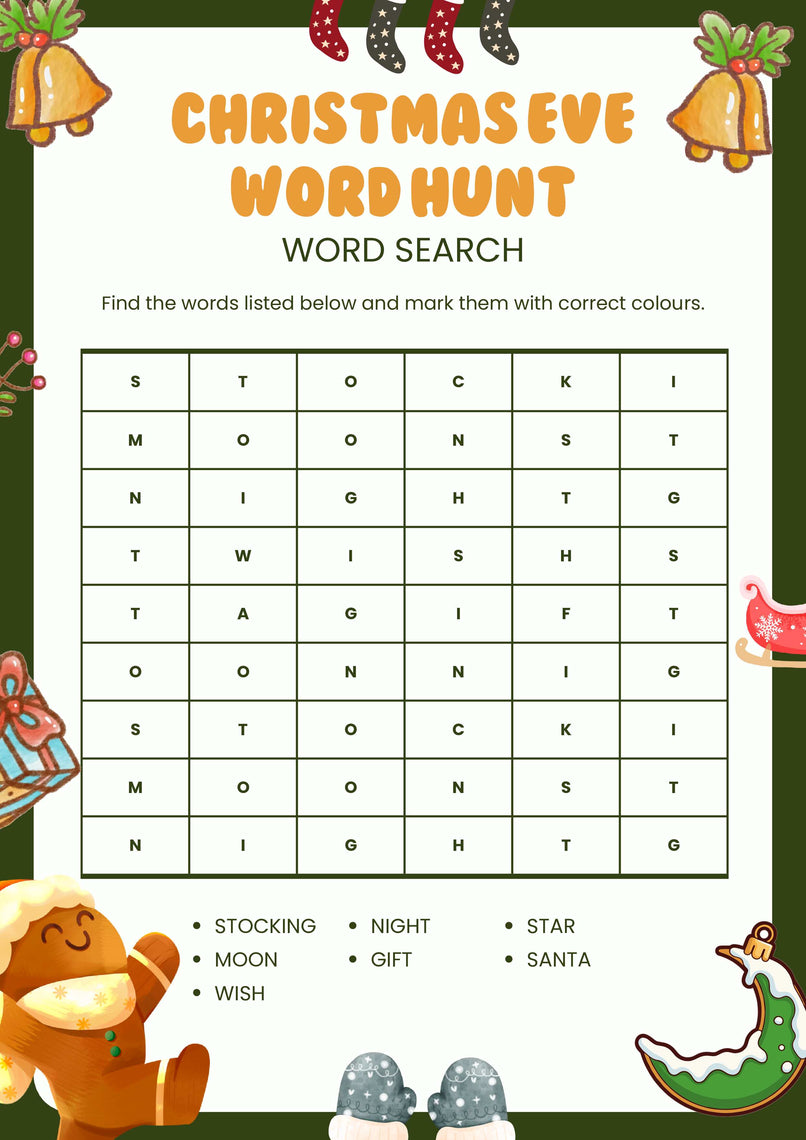 CHRISTMAS EVE WORD HUNT

WORD SEARCH

Find the words listed below and mark them with correct colours.

| S | T | O | C | K | I |
|---|---|---|---|---|---|
| M | O | O | N | S | T |
| N | I | G | H | T | G |
| T | W | I | S | H | S |
| T | A | G | I | F | T |
| O | O | N | N | I | G |
| S | T | O | C | K | I |
| M | O | O | N | S | T |
| N | I | G | H | T | G |

- STOCKING
- MOON
- WISH

- NIGHT
- GIFT

- STAR
- SANTA